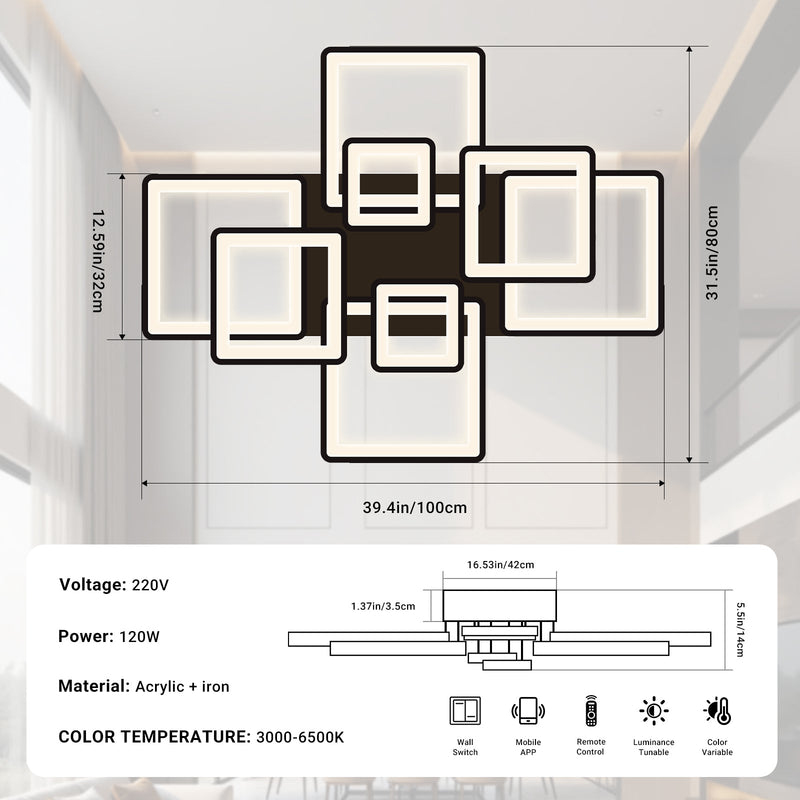 12.59in/32cm

31.5in/80cm

39.4in/100cm

Voltage: 220V

Power: 120W

Material: Acrylic + iron

COLOR TEMPERATURE: 3000-6500K

16.53in/42cm

1.37in/3.5cm

5.5in/14cm

Wall Switch

Mobile APP

Remote Control

Luminance Tunable

Color Variable